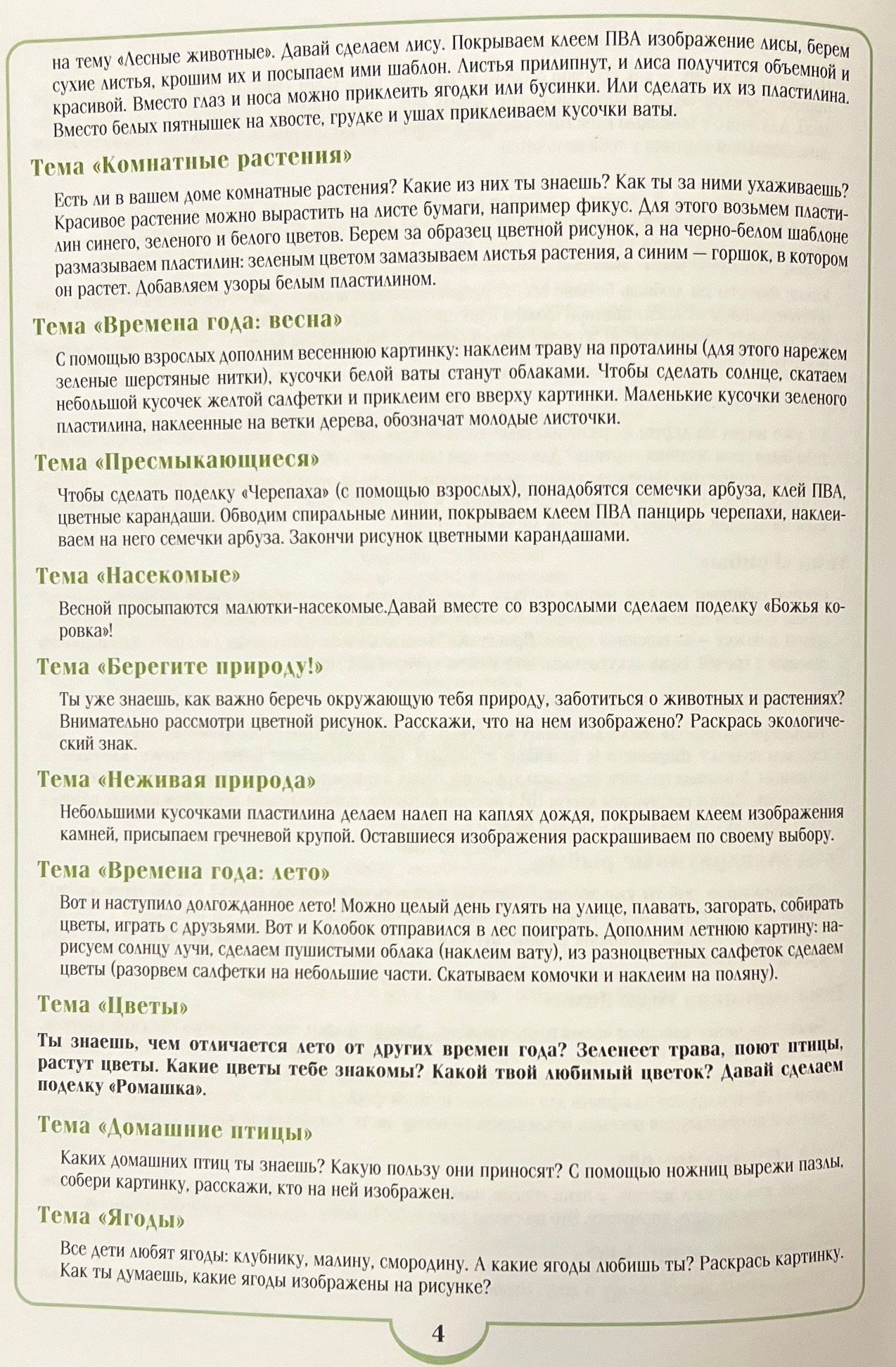 на тему «Лесные животные». Давай сделаем лису. Покрываем клеем ПВА изображение лисы, берем сухие листья, крошим их и посыпаем ими шаблон. Листья прилипнут, и лиса получится объемной и красивой. Вместо глаз и носа можно приклеить ягодки или бусинки. Или сделать их из пластилина. Вместо белых пятнышек на хвосте, грудке и ушах приклеиваем кусочки ваты.

Тема «Комнатные растения»

Есть ли в вашем доме комнатные растения? Какие из них ты знаешь? Как ты за ними ухаживаешь? Красивое растение можно вырастить на листе бумаги, например фикус. Для этого возьмем пластилин синего, зеленого и белого цветов. Берем за образец цветной рисунок, а на черно-белом шаблоне размазываем пластилин: зеленым цветом замазываем листья растения, а синим — горшок, в котором он растет. Добавляем узоры белым пластилином.

Тема «Времена года: весна»

С помощью взрослых дополним весеннюю картинку: наклеим траву на проталины (для этого нарежем зеленые шерстяные нитки), кусочки белой ваты станут облаками. Чтобы сделать солнце, скатаем небольшой кусочек желтой салфетки и приклеим его вверху картинки. Маленькие кусочки зеленого пластилина, наклеенные на ветки дерева, обозначат молодые листочки.

Тема «Пресмыкающиеся»

Чтобы сделать поделку «Черепаха» (с помощью взрослых), понадобятся семечки арбуза, клей ПВА, цветные карандаши. Обводим спиральные линии, покрываем клеем ПВА панцирь черепахи, наклеиваем на него семечки арбуза. Закончи рисунок цветными карандашами.

Тема «Насекомые»

Весной просыпаются малютки-насекомые.Давай вместе со взрослыми сделаем поделку «Божья коровка»!

Тема «Берегите природу!»

Ты уже знаешь, как важно беречь окружающую тебя природу, заботиться о животных и растениях? Внимательно рассмотри цветной рисунок. Расскажи, что на нем изображено? Раскрась экологический знак.

Тема «Неживая природа»

Небольшими кусочками пластилина делаем налеп на каплях дождя, покрываем клеем изображения камней, присыпаем гречневой крупой. Оставшиеся изображения раскрашиваем по своему выбору.

Тема «Времена года: лето»

Вот и наступило долгожданное лето! Можно целый день гулять на улице, плавать, загорать, собирать цветы, играть с друзьями. Вот и Колобок отправился в лес поиграть. Дополним летнюю картину: нарисуем солнцу лучи, сделаем пушистыми облака (наклеим вату), из разноцветных салфеток сделаем цветы (разорвем салфетки на небольшие части. Скатываем комочки и наклеим на поляну).

Тема «Цветы»

Ты знаешь, чем отличается лето от других времен года? Зеленеет трава, поют птицы, растут цветы. Какие цветы тебе знакомы? Какой твой любимый цветок? Давай сделаем поделку «Ромашка».

Тема «Домашние птицы»

Каких домашних птиц ты знаешь? Какую пользу они приносят? С помощью ножниц вырежи пазлы, собери картинку, расскажи, кто на ней изображен.

Тема «Ягоды»

Все дети любят ягоды: клубнику, малину, смородину. А какие ягоды любишь ты? Раскрась картинку. Как ты думаешь, какие ягоды изображены на рисунке?

4